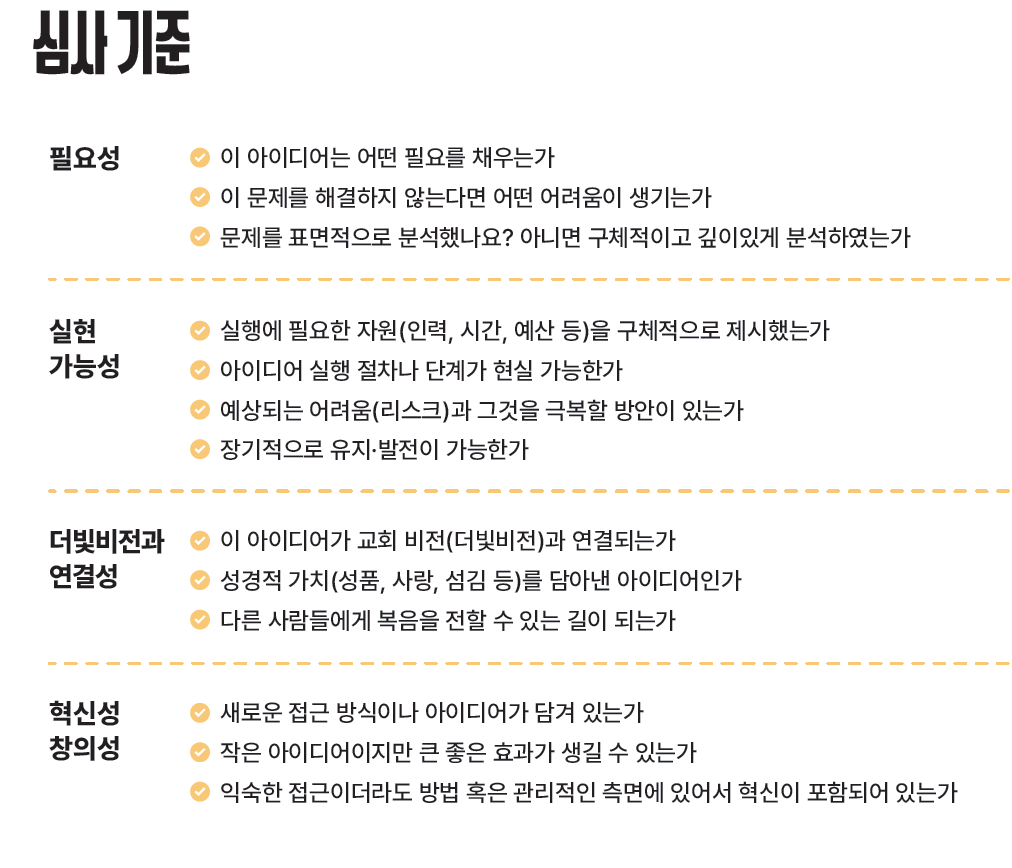 심사 기준

필요성

이 아이디어는 어떤 필요를 채우는가
이 문제를 해결하지 않는다면 어떤 어려움이 생기는가
문제를 표면적으로 분석했나요? 아니면 구체적이고 깊이있게 분석하였는가

실현 가능성

실행에 필요한 자원(인력, 시간, 예산 등)을 구체적으로 제시했는가
아이디어 실행 절차나 단계가 현실 가능한가
예상되는 어려움(리스크)과 그것을 극복할 방안이 있는가
장기적으로 유지·발전이 가능한가

더빛비전과 연결성

이 아이디어가 교회 비전(더빛비전)과 연결되는가
성경적 가치(성품, 사랑, 섬김 등)를 담아낸 아이디어인가
다른 사람들에게 복음을 전할 수 있는 길이 되는가

혁신성 창의성

새로운 접근 방식이나 아이디어가 담겨 있는가
작은 아이디어이지만 큰 좋은 효과가 생길 수 있는가
익숙한 접근이더라도 방법 혹은 관리적인 측면에 있어서 혁신이 포함되어 있는가